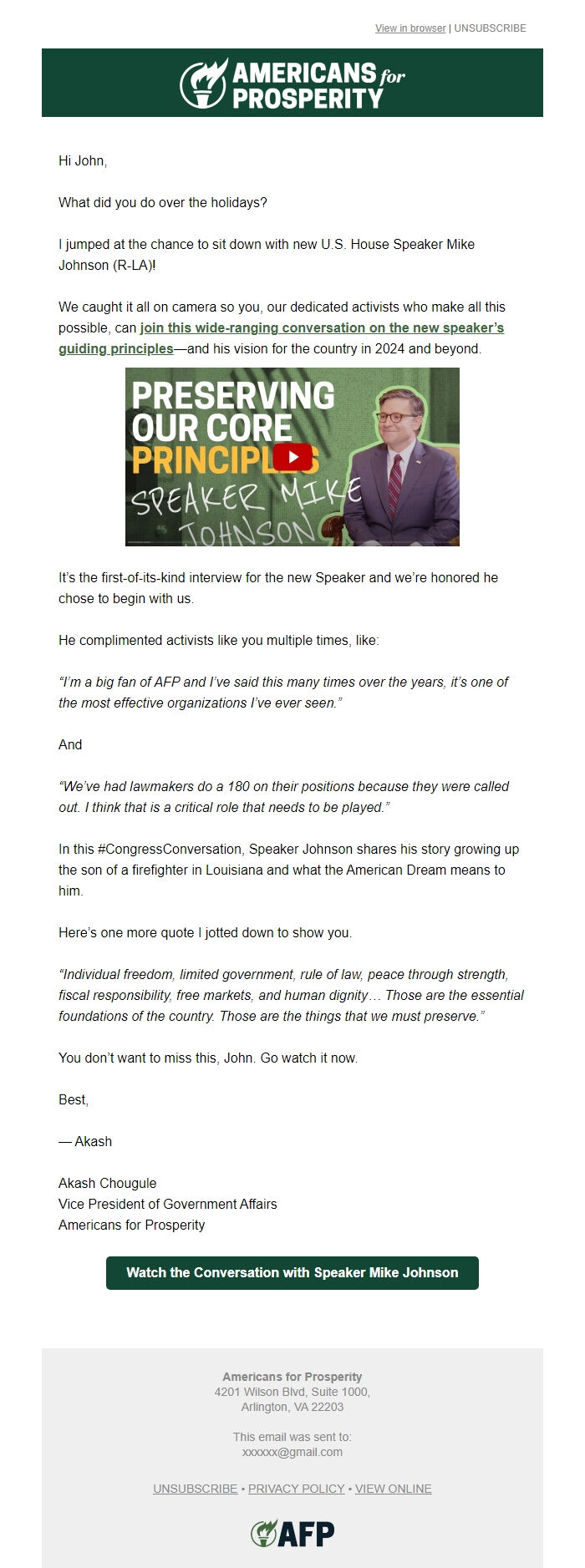 View in browser | UNSUBSCRIBE

AMERICANS for PROSPERITY

Hi John,

What did you do over the holidays?

I jumped at the chance to sit down with new U.S. House Speaker Mike Johnson (R-LA)!

We caught it all on camera so you, our dedicated activists who make all this possible, can join this wide-ranging conversation on the new speaker's guiding principles—and his vision for the country in 2024 and beyond.

PRESERVING OUR CORE PRINCIPLES
SPEAKER MIKE JOHNSON

It's the first-of-its-kind interview for the new Speaker and we're honored he chose to begin with us.

He complimented activists like you multiple times, like:

"I'm a big fan of AFP and I've said this many times over the years, it's one of the most effective organizations I've ever seen."

And

"We've had lawmakers do a 180 on their positions because they were called out. I think that is a critical role that needs to be played."

In this #CongressConversation, Speaker Johnson shares his story growing up the son of a firefighter in Louisiana and what the American Dream means to him.

Here's one more quote I jotted down to show you.

"Individual freedom, limited government, rule of law, peace through strength, fiscal responsibility, free markets, and human dignity… Those are the essential foundations of the country. Those are the things that we must preserve."

You don't want to miss this, John. Go watch it now.

Best,

— Akash

Akash Chougule
Vice President of Government Affairs
Americans for Prosperity

Watch the Conversation with Speaker Mike Johnson

Americans for Prosperity
4201 Wilson Blvd, Suite 1000,
Arlington, VA 22203

This email was sent to:
xxxxxx@gmail.com

UNSUBSCRIBE • PRIVACY POLICY • VIEW ONLINE

AFP